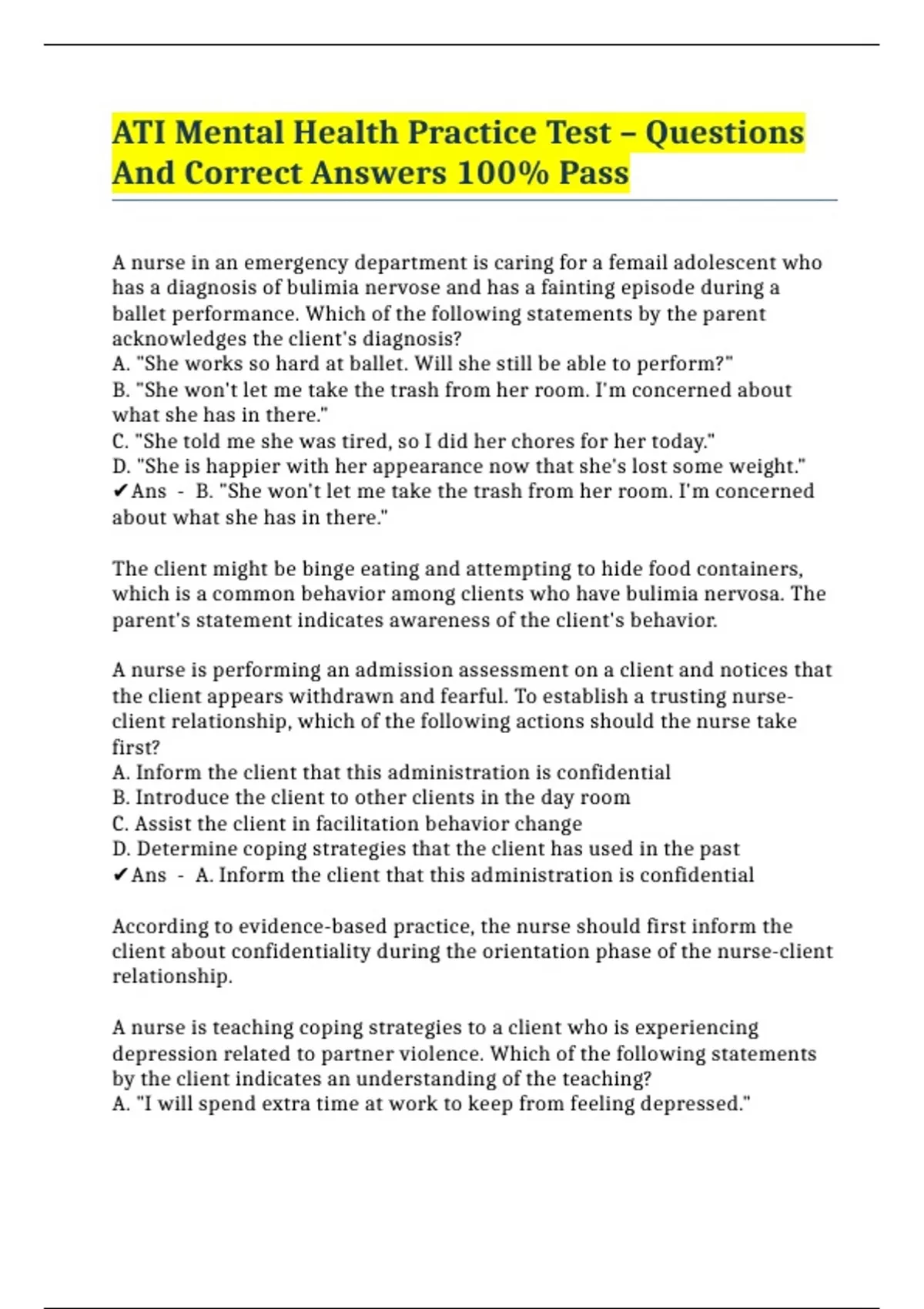 ATI Mental Health Practice Test – Questions And Correct Answers 100% Pass

A nurse in an emergency department is caring for a femail adolescent who has a diagnosis of bulimia nervose and has a fainting episode during a ballet performance. Which of the following statements by the parent acknowledges the client's diagnosis?
A. "She works so hard at ballet. Will she still be able to perform?"
B. "She won't let me take the trash from her room. I'm concerned about what she has in there."
C. "She told me she was tired, so I did her chores for her today."
D. "She is happier with her appearance now that she's lost some weight."
✔Ans - B. "She won't let me take the trash from her room. I'm concerned about what she has in there."

The client might be binge eating and attempting to hide food containers, which is a common behavior among clients who have bulimia nervosa. The parent's statement indicates awareness of the client's behavior.

A nurse is performing an admission assessment on a client and notices that the client appears withdrawn and fearful. To establish a trusting nurse-client relationship, which of the following actions should the nurse take first?
A. Inform the client that this administration is confidential
B. Introduce the client to other clients in the day room
C. Assist the client in facilitation behavior change
D. Determine coping strategies that the client has used in the past
✔Ans - A. Inform the client that this administration is confidential

According to evidence-based practice, the nurse should first inform the client about confidentiality during the orientation phase of the nurse-client relationship.

A nurse is teaching coping strategies to a client who is experiencing depression related to partner violence. Which of the following statements by the client indicates an understanding of the teaching?
A. "I will spend extra time at work to keep from feeling depressed."